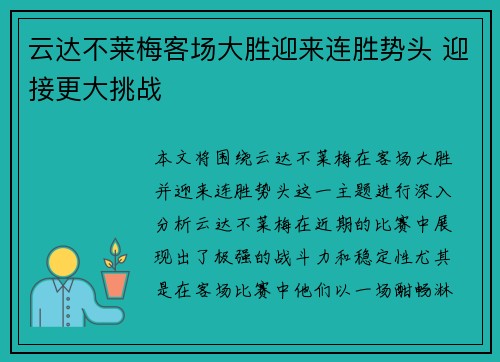 云达不莱梅客场大胜迎来连胜势头 迎接更大挑战

本文将围绕云达不莱梅在客场大胜并迎来连胜势头这一主题进行深入分析云达不莱梅在近期的比赛中展现出了极强的战斗力和稳定性尤其是在客场比赛中他们以一场酣畅淋